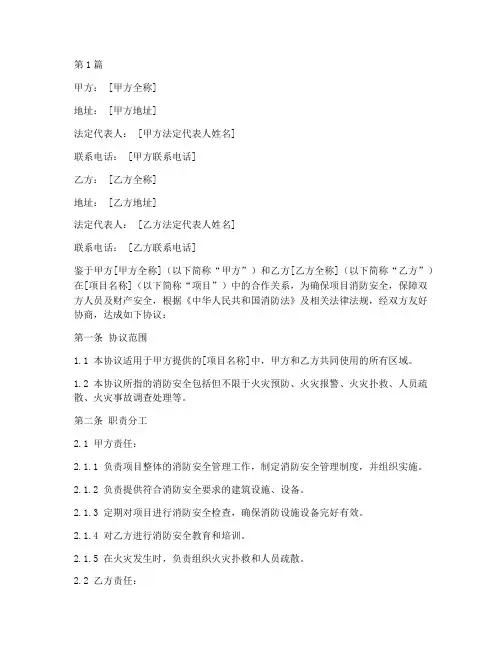 第1篇

甲方：[甲方全称]

地址：[甲方地址]

法定代表人：[甲方法定代表人姓名]

联系电话：[甲方联系电话]

乙方：[乙方全称]

地址：[乙方地址]

法定代表人：[乙方法定代表人姓名]

联系电话：[乙方联系电话]

鉴于甲方[甲方全称]（以下简称“甲方”）和乙方[乙方全称]（以下简称“乙方”）在[项目名称]（以下简称“项目”）中的合作关系，为确保项目消防安全，保障双方人员及财产安全，根据《中华人民共和国消防法》及相关法律法规，经双方友好协商，达成如下协议：

第一条 协议范围

1.1 本协议适用于甲方提供的[项目名称]中，甲方和乙方共同使用的所有区域。

1.2 本协议所指的消防安全包括但不限于火灾预防、火灾报警、火灾扑救、人员疏散、火灾事故调查处理等。

第二条 职责分工

2.1 甲方责任：

2.1.1 负责项目整体的消防安全管理工作，制定消防安全管理制度，并组织实施。

2.1.2 负责提供符合消防安全要求的建筑设施、设备。

2.1.3 定期对项目进行消防安全检查，确保消防设施设备完好有效。

2.1.4 对乙方进行消防安全教育和培训。

2.1.5 在火灾发生时，负责组织火灾扑救和人员疏散。

2.2 乙方责任：